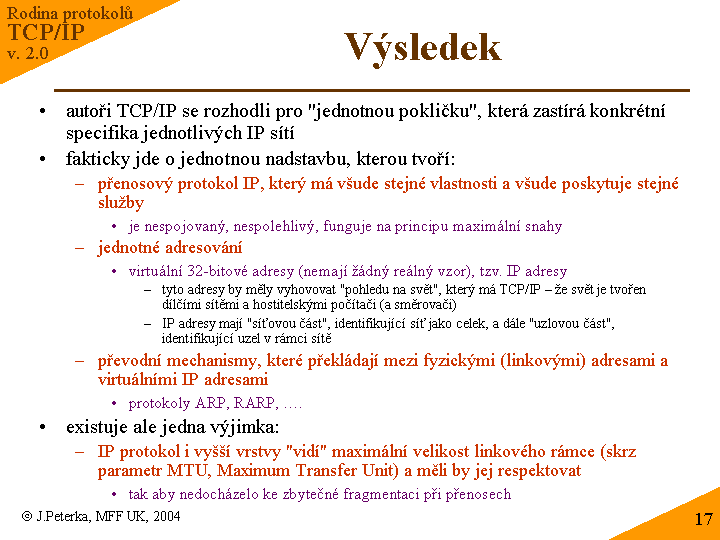 Rodina protokolů
TCP/IP
v. 2.0

Výsledek

• autoři TCP/IP se rozhodli pro "jednotnou pokličku", která zastírá konkrétní specifika jednotlivých IP sítí
• fakticky jde o jednotnou nadstavbu, kterou tvoří:
– přenosový protokol IP, který má všude stejné vlastnosti a všude poskytuje stejné služby
• je nespojovaný, nespolehlivý, funguje na principu maximální snahy
– jednotné adresování
• virtuální 32-bitové adresy (nemají žádný reálný vzor), tzv. IP adresy
– tyto adresy by měly vyhovovat "pohledu na svět", který má TCP/IP – že svět je tvořen dílčími sítěmi a hostitelskými počítači (a směrovači)
– IP adresy mají "síťovou část", identifikující síť jako celek, a dále "uzlovou část", identifikující uzel v rámci sítě
– převodní mechanismy, které překládají mezi fyzickými (linkovými) adresami a virtuálními IP adresami
• protokoly ARP, RARP, ….
• existuje ale jedna výjimka:
– IP protokol i vyšší vrstvy "vidí" maximální velikost linkového rámce (skrz parametr MTU, Maximum Transfer Unit) a měli by jej respektovat
• tak aby nedocházelo ke zbytečné fragmentaci při přenosech

© J.Peterka, MFF UK, 2004

17